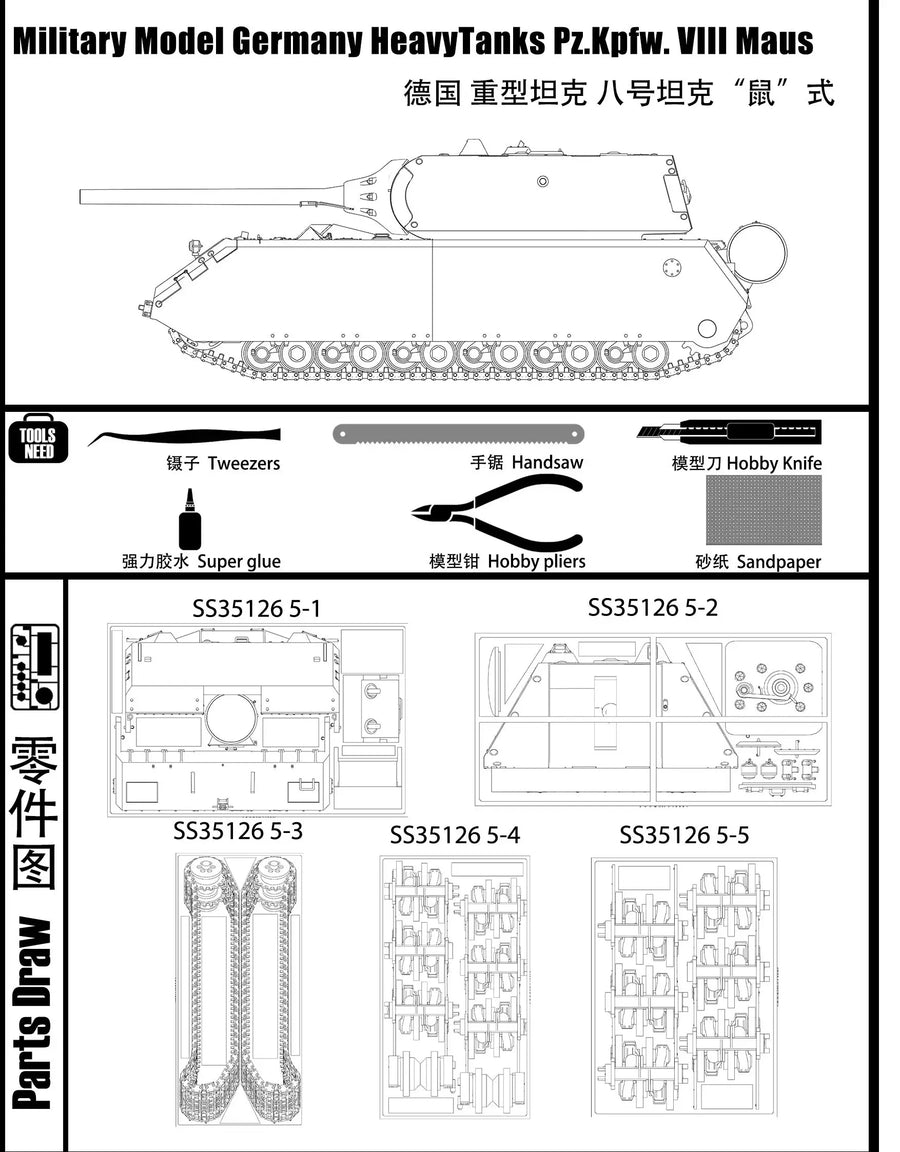 Military Model Germany HeavyTanks Pz.Kpfw. VIII Maus

德国 重型坦克 八号坦克“鼠”式

TOOLS NEED

镊子 Tweezers

手锯 Handsaw

模型刀 Hobby Knife

强力胶水 Super glue

模型钳 Hobby pliers

砂纸 Sandpaper

零件图

Parts Draw

SS35126 5-1

SS35126 5-2

SS35126 5-3

SS35126 5-4

SS35126 5-5